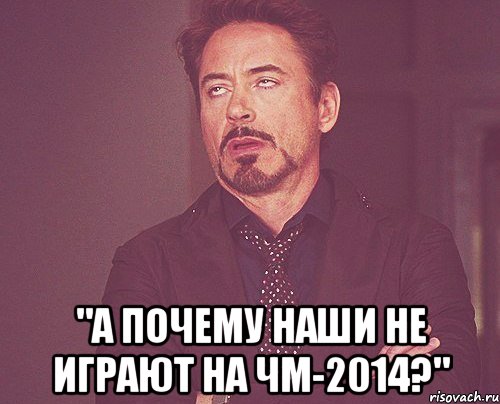 "А ПОЧЕМУ НАШИ НЕ ИГРАЮТ НА ЧМ-2014?"

risovach.ru